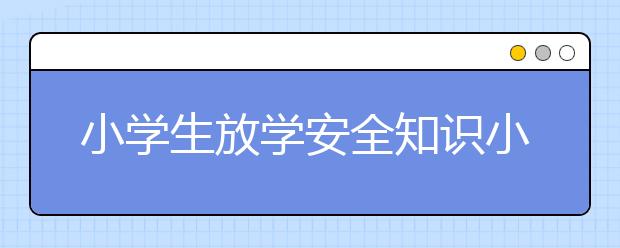 小学生放学安全知识小